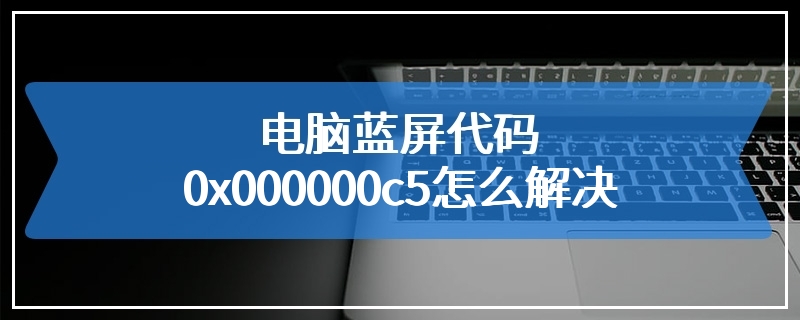 电脑蓝屏代码
0x000000c5怎么解决